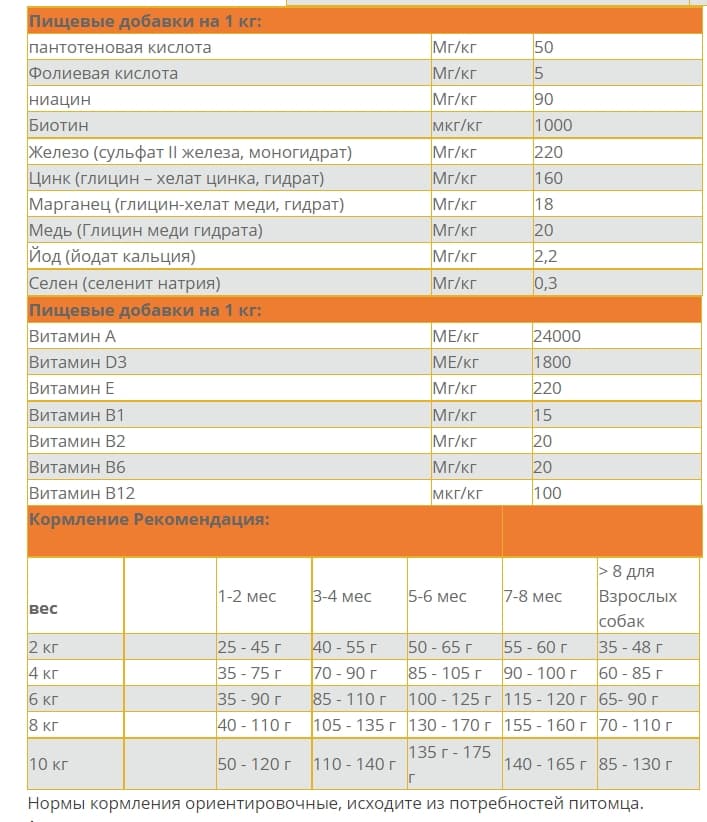 | Пищевые добавки на 1 кг: | | |
|---|---|---|
| пантотеновая кислота | Мг/кг | 50 |
| Фолиевая кислота | Мг/кг | 5 |
| ниацин | Мг/кг | 90 |
| Биотин | мкг/кг | 1000 |
| Железо (сульфат II железа, моногидрат) | Мг/кг | 220 |
| Цинк (глицин – хелат цинка, гидрат) | Мг/кг | 160 |
| Марганец (глицин-хелат меди, гидрат) | Мг/кг | 18 |
| Медь (Глицин меди гидрата) | Мг/кг | 20 |
| Йод (йодат кальция) | Мг/кг | 2,2 |
| Селен (селенит натрия) | Мг/кг | 0,3 |
| Пищевые добавки на 1 кг: | | |
| Витамин А | МЕ/кг | 24000 |
| Витамин D3 | МЕ/кг | 1800 |
| Витамин Е | Мг/кг | 220 |
| Витамин В1 | Мг/кг | 15 |
| Витамин В2 | Мг/кг | 20 |
| Витамин В6 | Мг/кг | 20 |
| Витамин В12 | мкг/кг | 100 |

Кормление Рекомендация:

| вес | | 1-2 мес | 3-4 мес | 5-6 мес | 7-8 мес | > 8 для Взрослых собак |
|---|---|---|---|---|---|---|
| 2 кг | | 25 - 45 г | 40 - 55 г | 50 - 65 г | 55 - 60 г | 35 - 48 г |
| 4 кг | | 35 - 75 г | 70 - 90 г | 85 - 105 г | 90 - 100 г | 60 - 85 г |
| 6 кг | | 35 - 90 г | 85 - 110 г | 100 - 125 г | 115 - 120 г | 65- 90 г |
| 8 кг | | 40 - 110 г | 105 - 135 г | 130 - 170 г | 155 - 160 г | 70 - 110 г |
| 10 кг | | 50 - 120 г | 110 - 140 г | 135 г - 175 г | 140 - 165 г | 85 - 130 г |

Нормы кормления ориентировочные, исходите из потребностей питомца.